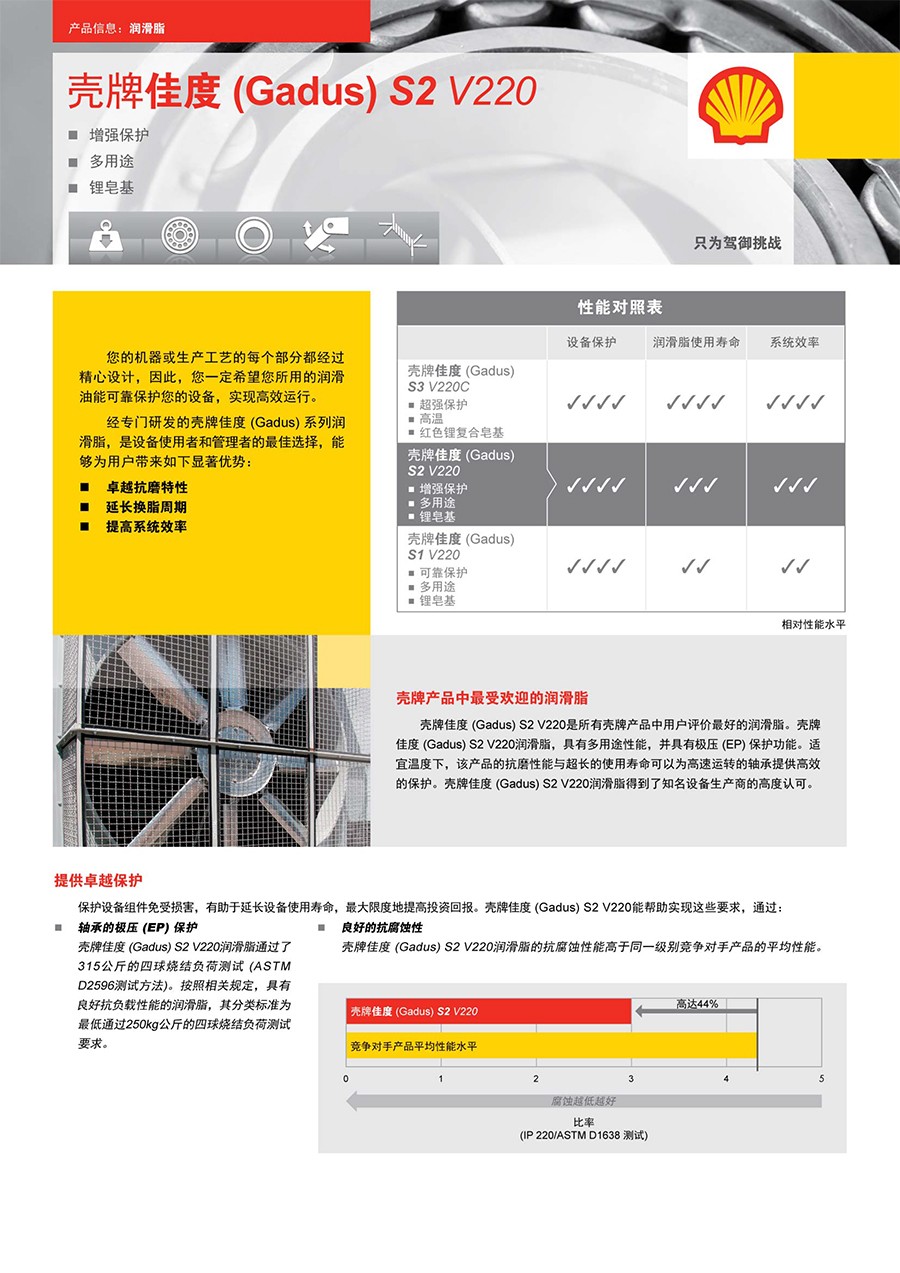 产品信息：润滑脂

壳牌佳度 (Gadus) S2 V220

■ 增强保护
■ 多用途
■ 锂皂基

只为驾御挑战

您的机器或生产工艺的每个部分都经过精心设计，因此，您一定希望您所用的润滑油能可靠保护您的设备，实现高效运行。

经专门研发的壳牌佳度 (Gadus) 系列润滑脂，是设备使用者和管理者的最佳选择，能够为用户带来如下显著优势：

■ 卓越抗磨特性
■ 延长换脂周期
■ 提高系统效率

性能对照表

| | 设备保护 | 润滑脂使用寿命 | 系统效率 |
|---|---|---|---|
| 壳牌佳度 (Gadus) S3 V220C ■ 超强保护 ■ 高温 ■ 红色锂复合皂基 | ✓✓✓✓ | ✓✓✓✓ | ✓✓✓✓ |
| 壳牌佳度 (Gadus) S2 V220 ■ 增强保护 ■ 多用途 ■ 锂皂基 | ✓✓✓✓ | ✓✓✓ | ✓✓✓ |
| 壳牌佳度 (Gadus) S1 V220 ■ 可靠保护 ■ 多用途 ■ 锂皂基 | ✓✓✓✓ | ✓✓ | ✓✓ |

相对性能水平

壳牌产品中最受欢迎的润滑脂

壳牌佳度 (Gadus) S2 V220是所有壳牌产品中用户评价最好的润滑脂。壳牌佳度 (Gadus) S2 V220润滑脂，具有多用途性能，并具有极压 (EP) 保护功能。适宜温度下，该产品的抗磨性能与超长的使用寿命可以为高速运转的轴承提供高效的保护。壳牌佳度 (Gadus) S2 V220润滑脂得到了知名设备生产商的高度认可。

提供卓越保护

保护设备组件免受损害，有助于延长设备使用寿命，最大限度地提高投资回报。壳牌佳度 (Gadus) S2 V220能帮助实现这些要求，通过：

■ 轴承的极压 (EP) 保护
壳牌佳度 (Gadus) S2 V220润滑脂通过了315公斤的四球烧结负荷测试 (ASTM D2596测试方法)。按照相关规定，具有良好抗负载性能的润滑脂，其分类标准为最低通过250kg公斤的四球烧结负荷测试要求。

■ 良好的抗腐蚀性
壳牌佳度 (Gadus) S2 V220润滑脂的抗腐蚀性能高于同一级别竞争对手产品的平均性能。

壳牌佳度 (Gadus) S2 V220
高达44%
竞争对手产品平均性能水平
0 1 2 3 4 5
腐蚀越低越好
比率
(IP 220/ASTM D1638 测试)